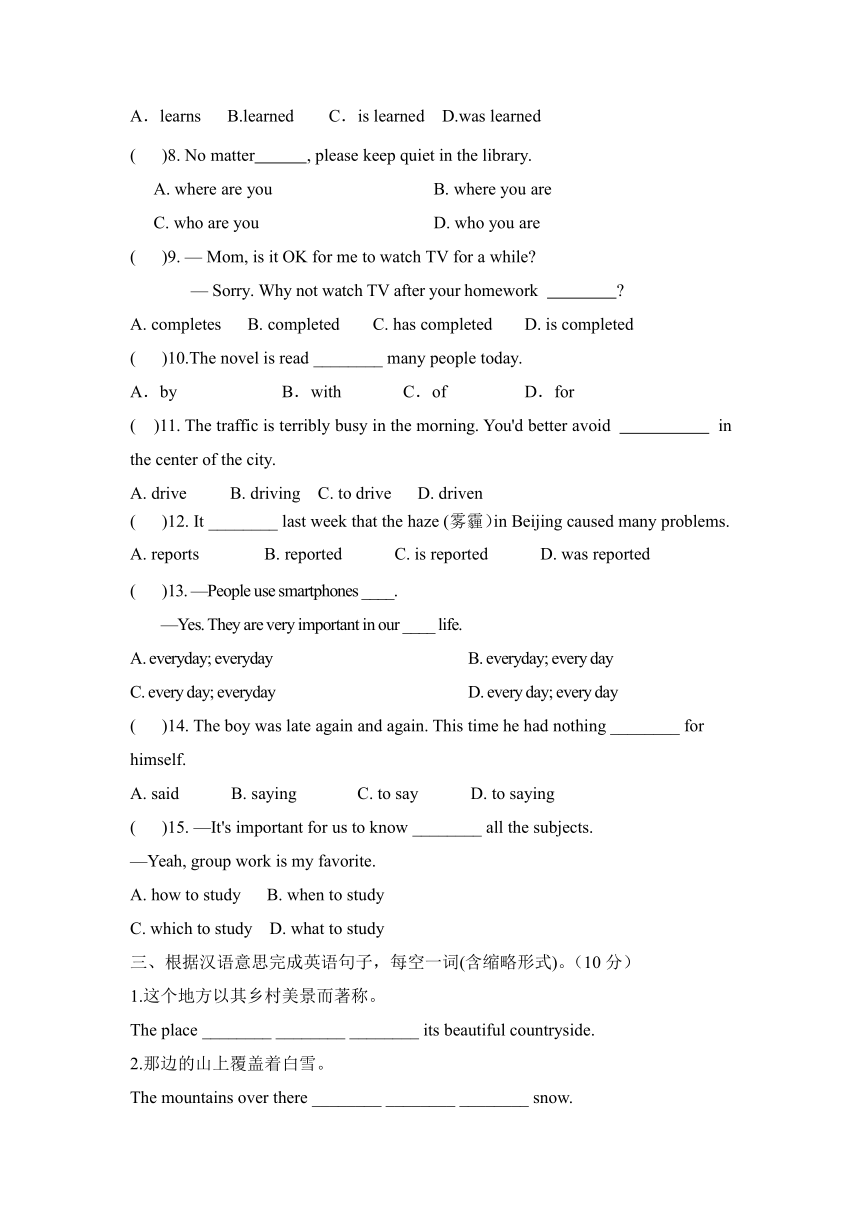 A．learns　B.learned　C．is learned　D.was learned

(　　)8. No matter______, please keep quiet in the library.

A. where are you　　B. where you are

C. who are you　　D. who you are

(　　)9. — Mom, is it OK for me to watch TV for a while?

— Sorry. Why not watch TV after your homework ________?

A. completes　B. completed　C. has completed　D. is completed

(　　)10.The novel is read ________ many people today.

A．by　B．with　C．of　D．for

(　　)11. The traffic is terribly busy in the morning. You'd better avoid __________ in the center of the city.

A. drive　B. driving　C. to drive　D. driven

(　　)12. It ________ last week that the haze (雾霾)in Beijing caused many problems.

A. reports　B. reported　C. is reported　D. was reported

(　　)13. —People use smartphones ____.

—Yes. They are very important in our ____ life.

A. everyday; everyday　　B. everyday; every day

C. every day; everyday　　D. every day; every day

(　　)14. The boy was late again and again. This time he had nothing ________ for himself.

A. said　B. saying　C. to say　D. to saying

(　　)15. —It's important for us to know ________ all the subjects.

—Yeah, group work is my favorite.

A. how to study　B. when to study

C. which to study　D. what to study

三、根据汉语意思完成英语句子，每空一词(含缩略形式)。(10 分)

1.这个地方以其乡村美景而著称。

The place ________ ________ ________ its beautiful countryside.

2.那边的山上覆盖着白雪。

The mountains over there ________ ________ ________ snow.